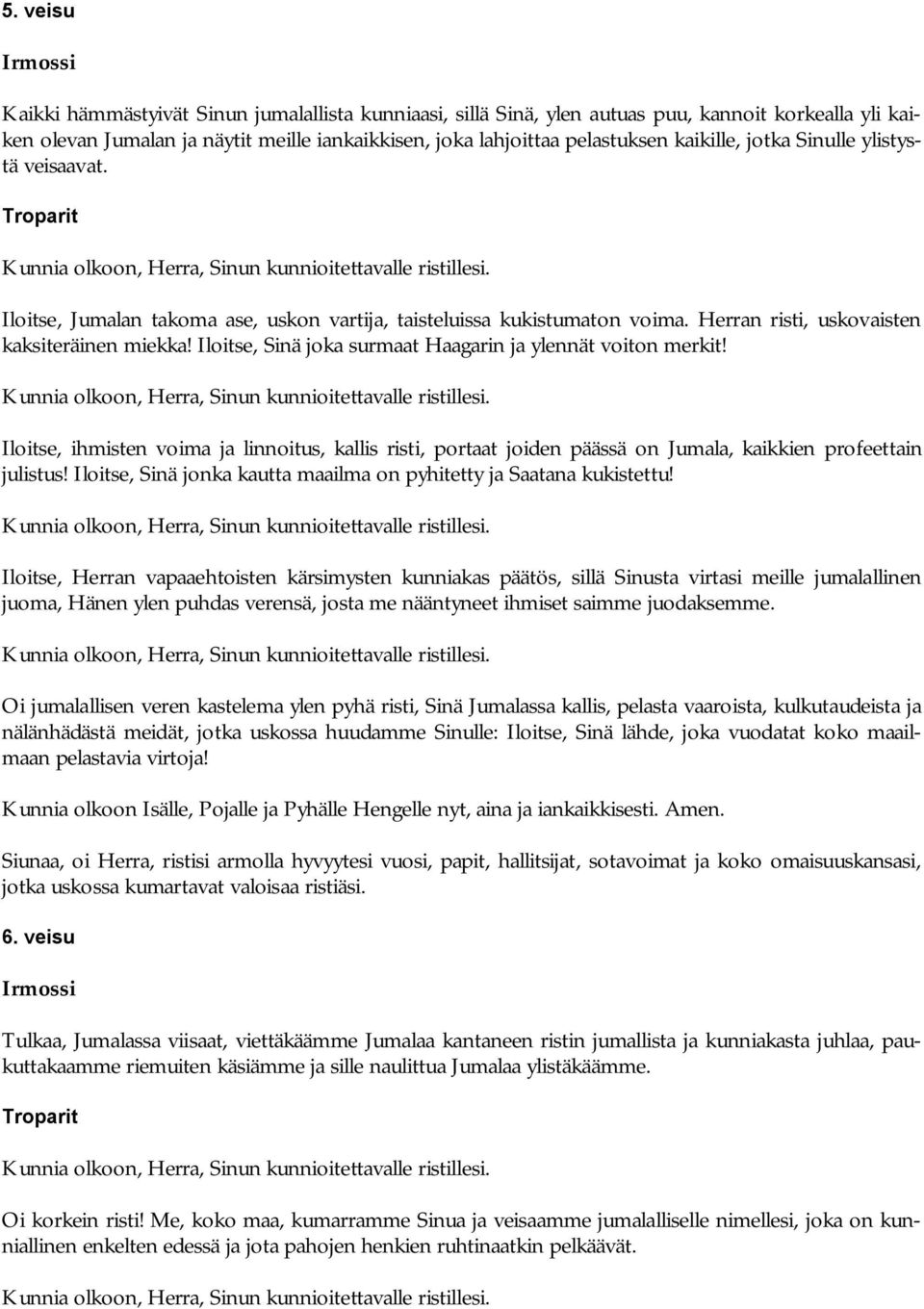 5. veisu

Irmossi

Kaikki hämmästyivät Sinun jumalallista kunniaasi, sillä Sinä, ylen autuas puu, kannoit korkealla yli kaiken olevan Jumalan ja näytit meille iankaikkisen, joka lahjoittaa pelastuksen kaikille, jotka Sinulle ylistystä veisaavat.

Troparit

Kunnia olkoon, Herra, Sinun kunnioitettavalle ristillesi.

Iloitse, Jumalan takoma ase, uskon vartija, taisteluissa kukistumaton voima. Herran risti, uskovaisten kaksiteräinen miekka! Iloitse, Sinä joka surmaat Haagarin ja ylennät voiton merkit!

Kunnia olkoon, Herra, Sinun kunnioitettavalle ristillesi.

Iloitse, ihmisten voima ja linnoitus, kallis risti, portaat joiden päässä on Jumala, kaikkien profeettain julistus! Iloitse, Sinä jonka kautta maailma on pyhitetty ja Saatana kukistettu!

Kunnia olkoon, Herra, Sinun kunnioitettavalle ristillesi.

Iloitse, Herran vapaaehtoisten kärsimysten kunniakas päätös, sillä Sinusta virtasi meille jumalallinen juoma, Hänen ylen puhdas verensä, josta me nääntyneet ihmiset saimme juodaksemme.

Kunnia olkoon, Herra, Sinun kunnioitettavalle ristillesi.

Oi jumalallisen veren kastelema ylen pyhä risti, Sinä Jumalassa kallis, pelasta vaaroista, kulkutaudeista ja nälänhädästä meidät, jotka uskossa huudamme Sinulle: Iloitse, Sinä lähde, joka vuodatat koko maailmaan pelastavia virtoja!

Kunnia olkoon Isälle, Pojalle ja Pyhälle Hengelle nyt, aina ja iankaikkisesti. Amen.

Siunaa, oi Herra, ristisi armolla hyvyytesi vuosi, papit, hallitsijat, sotavoimat ja koko omaisuuskansasi, jotka uskossa kumartavat valoisaa ristiäsi.

6. veisu

Irmossi

Tulkaa, Jumalassa viisaat, viettäkäämme Jumalaa kantaneen ristin jumallista ja kunniakasta juhlaa, paukuttakaamme riemuiten käsiämme ja sille naulittua Jumalaa ylistäkäämme.

Troparit

Kunnia olkoon, Herra, Sinun kunnioitettavalle ristillesi.

Oi korkein risti! Me, koko maa, kumarramme Sinua ja veisaamme jumalalliselle nimellesi, joka on kunniallinen enkelten edessä ja jota pahojen henkien ruhtinaatkin pelkäävät.

Kunnia olkoon, Herra, Sinun kunnioitettavalle ristillesi.